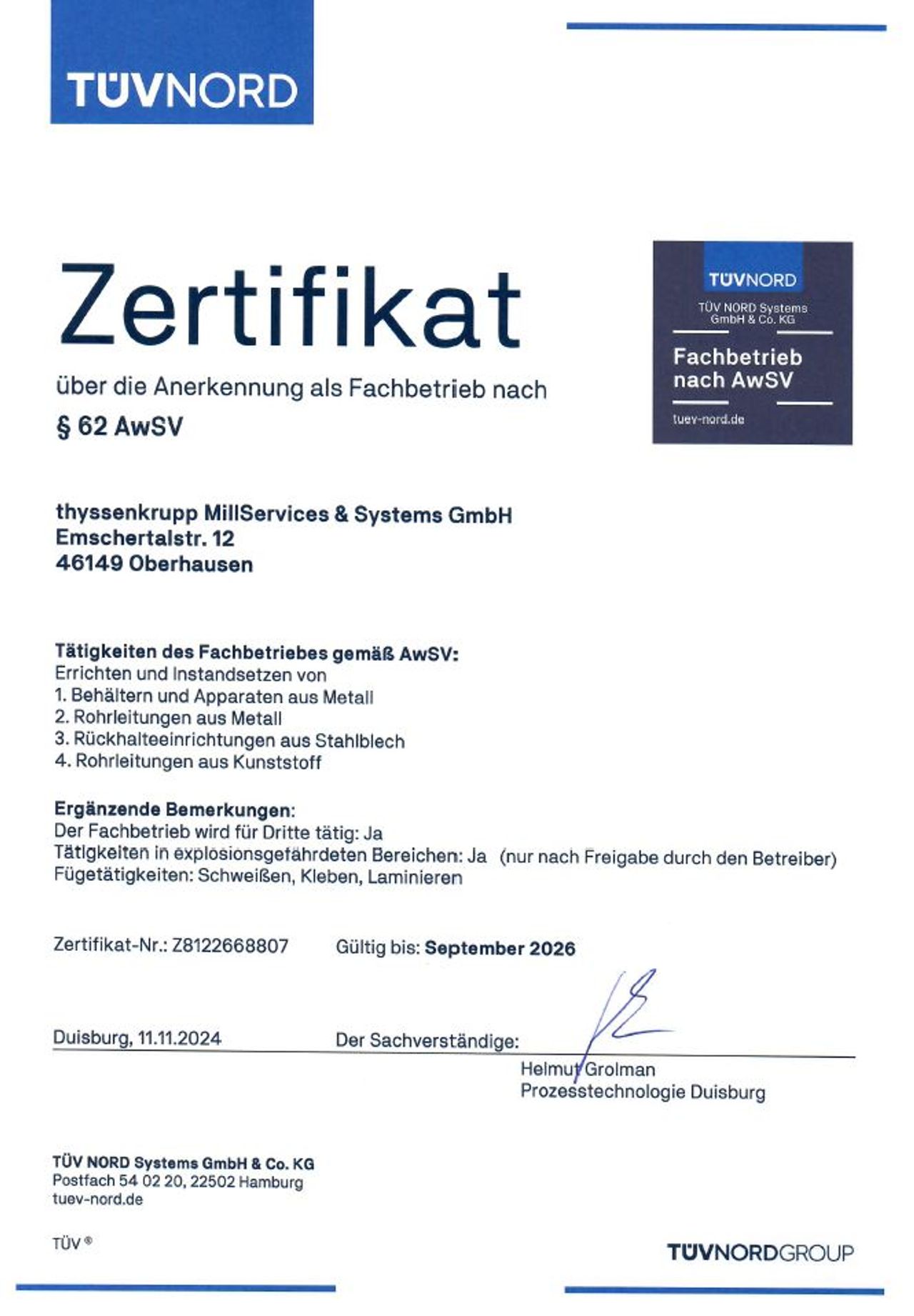 TÜVNORD

Zertifikat

über die Anerkennung als Fachbetrieb nach

§ 62 AwSV

TÜVNORD
TÜV NORD Systems GmbH & Co. KG
Fachbetrieb nach AwSV
tuev-nord.de

thyssenkrupp MillServices & Systems GmbH
Emschertalstr. 12
46149 Oberhausen

Tätigkeiten des Fachbetriebes gemäß AwSV:
Errichten und Instandsetzen von
1. Behältern und Apparaten aus Metall
2. Rohrleitungen aus Metall
3. Rückhalteeinrichtungen aus Stahlblech
4. Rohrleitungen aus Kunststoff

Ergänzende Bemerkungen:
Der Fachbetrieb wird für Dritte tätig: Ja
Tätigkeiten in explosionsgefährdeten Bereichen: Ja (nur nach Freigabe durch den Betreiber)
Fügetätigkeiten: Schweißen, Kleben, Laminieren

Zertifikat-Nr.: Z8122668807 Gültig bis: September 2026

Duisburg, 11.11.2024 Der Sachverständige:

Helmut Grolman
Prozesstechnologie Duisburg

TÜV NORD Systems GmbH & Co. KG
Postfach 54 02 20, 22502 Hamburg
tuev-nord.de

TÜV ®

TÜVNORDGROUP